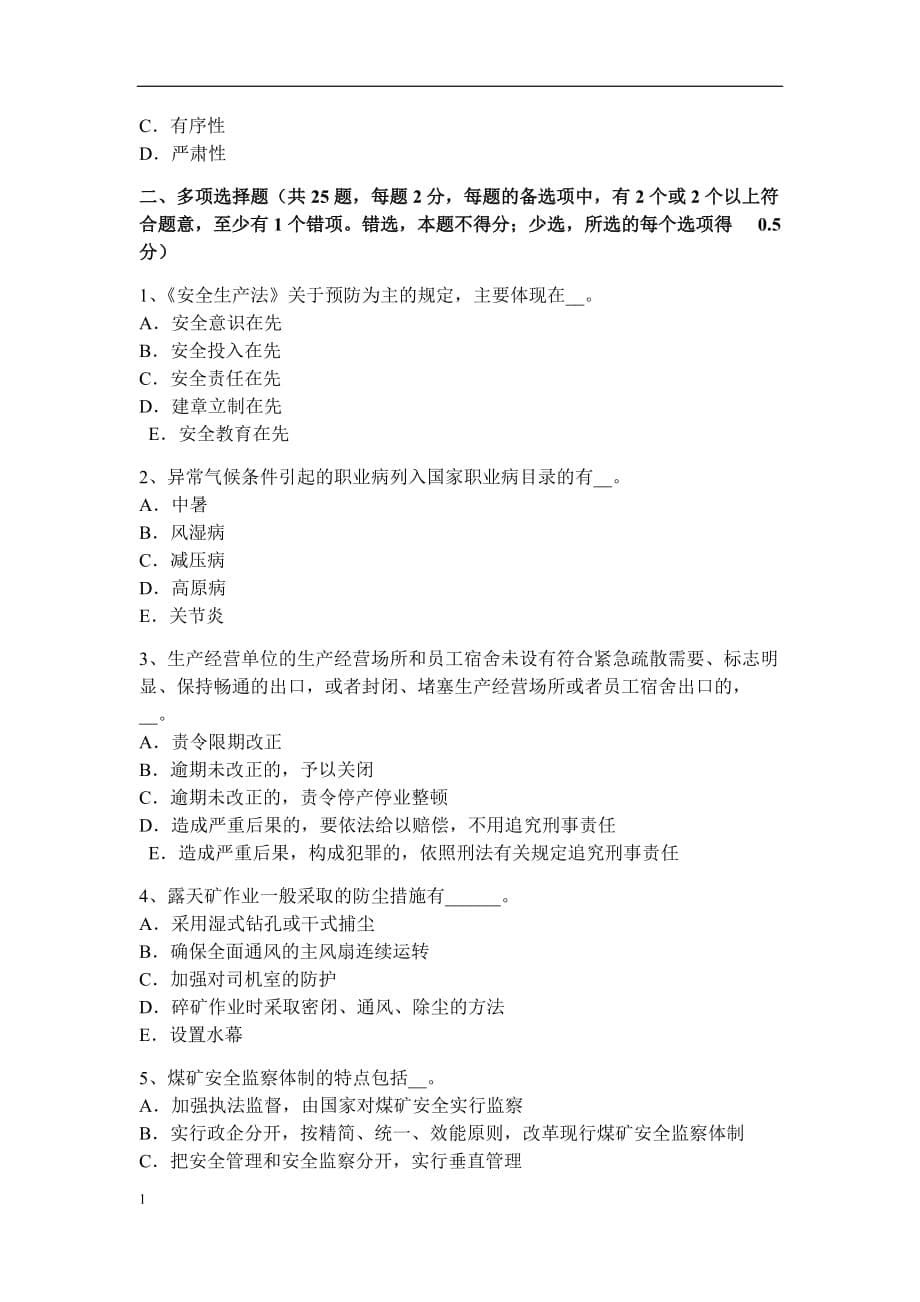 C．有序性
D．严肃性

二、多项选择题（共 25 题，每题 2 分，每题的备选项中，有 2 个或 2 个以上符合题意，至少有 1 个错项。错选，本题不得分；少选，所选的每个选项得 0.5 分）

1、《安全生产法》关于预防为主的规定，主要体现在__。
A．安全意识在先
B．安全投入在先
C．安全责任在先
D．建章立制在先
E．安全教育在先

2、异常气候条件引起的职业病列入国家职业病目录的有__。
A．中暑
B．风湿病
C．减压病
D．高原病
E．关节炎

3、生产经营单位的生产经营场所和员工宿舍未设有符合紧急疏散需要、标志明显、保持畅通的出口，或者封闭、堵塞生产经营场所或者员工宿舍出口的，__。
A．责令限期改正
B．逾期未改正的，予以关闭
C．逾期未改正的，责令停产停业整顿
D．造成严重后果的，要依法给以赔偿，不用追究刑事责任
E．造成严重后果，构成犯罪的，依照刑法有关规定追究刑事责任

4、露天矿作业一般采取的防尘措施有______。
A．采用湿式钻孔或干式捕尘
B．确保全面通风的主风扇连续运转
C．加强对司机室的防护
D．碎矿作业时采取密闭、通风、除尘的方法
E．设置水幕

5、煤矿安全监察体制的特点包括__。
A．加强执法监督，由国家对煤矿安全实行监察
B．实行政企分开，按精简、统一、效能原则，改革现行煤矿安全监察体制
C．把安全管理和安全监察分开，实行垂直管理

1